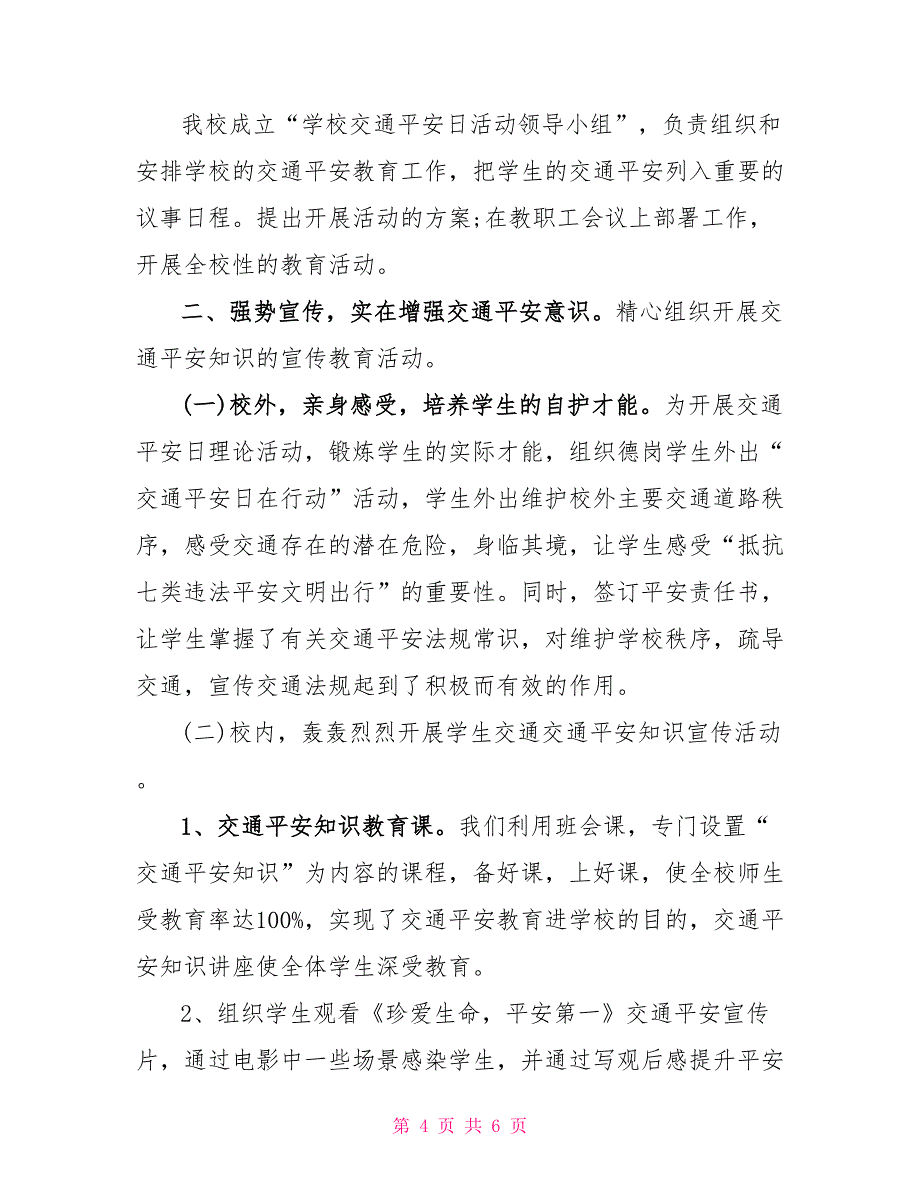 我校成立“学校交通平安日活动领导小组”，负责组织和安排学校的交通平安教育工作，把学生的交通平安列入重要的议事日程。提出开展活动的方案;在教职工会议上部署工作，开展全校性的教育活动。

二、强势宣传，实在增强交通平安意识。精心组织开展交通平安知识的宣传教育活动。

(一)校外，亲身感受，培养学生的自护才能。为开展交通平安日理论活动，锻炼学生的实际才能，组织德岗学生外出“交通平安日在行动”活动，学生外出维护校外主要交通道路秩序，感受交通存在的潜在危险，身临其境，让学生感受“抵抗七类违法平安文明出行”的重要性。同时，签订平安责任书，让学生掌握了有关交通平安法规常识，对维护学校秩序，疏导交通，宣传交通法规起到了积极而有效的作用。

(二)校内，轰轰烈烈开展学生交通交通平安知识宣传活动。

1、交通平安知识教育课。我们利用班会课，专门设置“交通平安知识”为内容的课程，备好课，上好课，使全校师生受教育率达100%，实现了交通平安教育进学校的目的，交通平安知识讲座使全体学生深受教育。

2、组织学生观看《珍爱生命，平安第一》交通平安宣传片，通过电影中一些场景感染学生，并通过写观后感提升平安

第 4 页 共 6 页